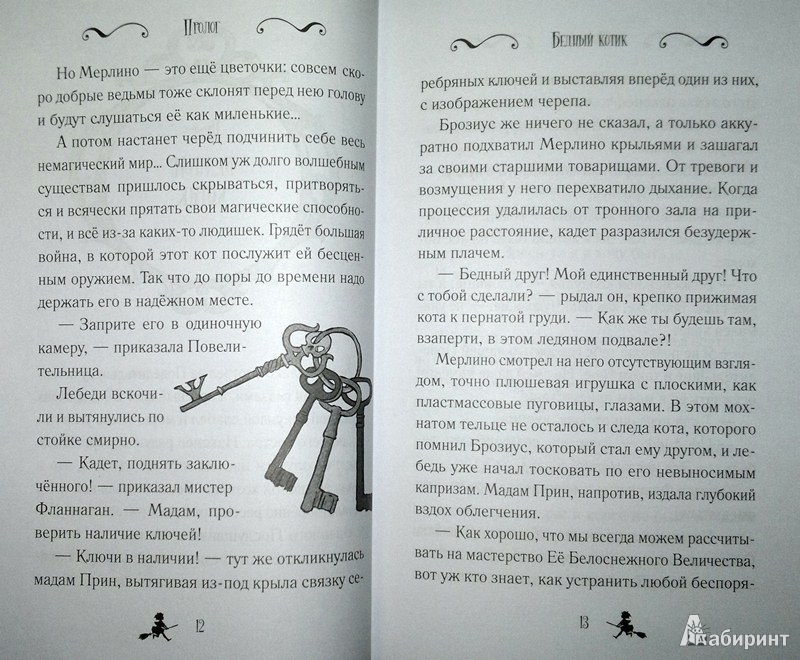 Пролог

Но Мерлино — это ещё цветочки: совсем скоро добрые ведьмы тоже склонят перед нею голову и будут слушаться её как миленькие...

А потом настанет черёд подчинить себе весь немагический мир... Слишком уж долго волшебным существам пришлось скрываться, притворяться и всячески прятать свои магические способности, и всё из-за каких-то людишек. Грядёт большая война, в которой этот кот послужит ей бесценным оружием. Так что до поры до времени надо держать его в надёжном месте.

— Заприте его в одиночную камеру, — приказала Повелительница.

Лебеди вскочили и вытянулись по стойке смирно.

— Кадет, поднять заключённого! — приказал мистер Фланнаган. — Мадам, проверить наличие ключей!

— Ключи в наличии! — тут же откликнулась мадам Прин, вытягивая из-под крыла связку се-

12

Бедный котик

ребряных ключей и выставляя вперёд один из них, с изображением черепа.

Брозиус же ничего не сказал, а только аккуратно подхватил Мерлино крыльями и зашагал за своими старшими товарищами. От тревоги и возмущения у него перехватило дыхание. Когда процессия удалилась от тронного зала на приличное расстояние, кадет разразился безудержным плачем.

— Бедный друг! Мой единственный друг! Что с тобой сделали? — рыдал он, крепко прижимая кота к пернатой груди. — Как же ты будешь там, взаперти, в этом ледяном подвале?!

Мерлино смотрел на него отсутствующим взглядом, точно плюшевая игрушка с плоскими, как пластмассовые пуговицы, глазами. В этом мохнатом тельце не осталось и следа кота, которого помнил Брозиус, который стал ему другом, и лебедь уже начал тосковать по его невыносимым капризам. Мадам Прин, напротив, издала глубокий вздох облегчения.

— Как хорошо, что мы всегда можем рассчитывать на мастерство Её Белоснежного Величества, вот уж кто знает, как устранить любой беспоря-

13

Лабиринт